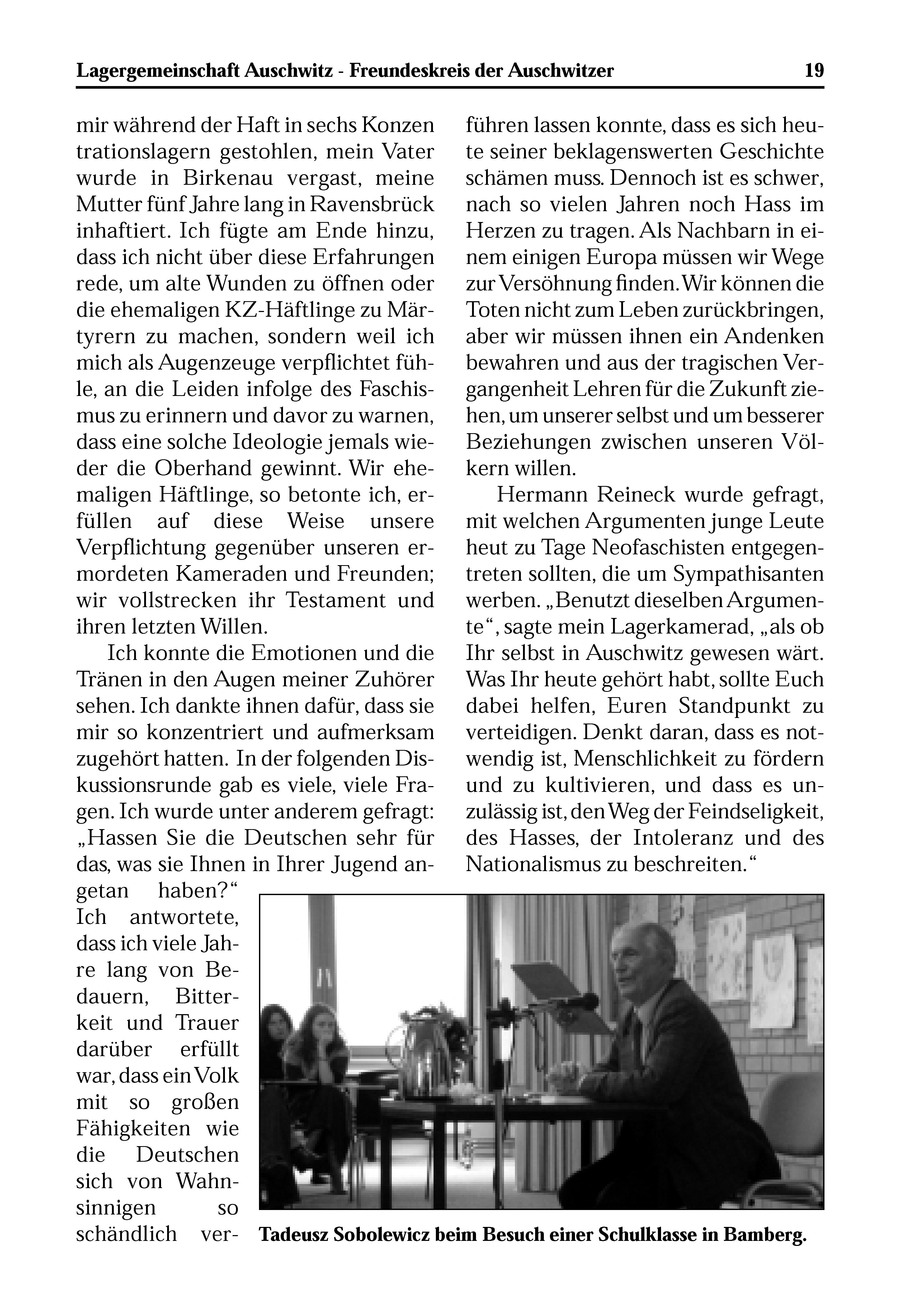 Lagergemeinschaft Auschwitz - Freundeskreis der Auschwitzer 19

mir während der Haft in sechs Konzen trationslagern gestohlen, mein Vater wurde in Birkenau vergast, meine Mutter fünf Jahre lang in Ravensbrück inhaftiert. Ich fügte am Ende hinzu, dass ich nicht über diese Erfahrungen rede, um alte Wunden zu öffnen oder die ehemaligen KZ-Häftlinge zu Märtyrern zu machen, sondern weil ich mich als Augenzeuge verpflichtet fühle, an die Leiden infolge des Faschismus zu erinnern und davor zu warnen, dass eine solche Ideologie jemals wieder die Oberhand gewinnt. Wir ehemaligen Häftlinge, so betonte ich, erfüllen auf diese Weise unsere Verpflichtung gegenüber unseren ermordeten Kameraden und Freunden; wir vollstrecken ihr Testament und ihren letzten Willen.

Ich konnte die Emotionen und die Tränen in den Augen meiner Zuhörer sehen. Ich dankte ihnen dafür, dass sie mir so konzentriert und aufmerksam zugehört hatten. In der folgenden Diskussionsrunde gab es viele, viele Fragen. Ich wurde unter anderem gefragt: „Hassen Sie die Deutschen sehr für das, was sie Ihnen in Ihrer Jugend angetan haben?“ Ich antwortete, dass ich viele Jahre lang von Bedauern, Bitterkeit und Trauer darüber erfüllt war, dass ein Volk mit so großen Fähigkeiten wie die Deutschen sich von Wahnsinnigen so schändlich verführen lassen konnte, dass es sich heute seiner beklagenswerten Geschichte schämen muss. Dennoch ist es schwer, nach so vielen Jahren noch Hass im Herzen zu tragen. Als Nachbarn in einem einigen Europa müssen wir Wege zur Versöhnung finden. Wir können die Toten nicht zum Leben zurückbringen, aber wir müssen ihnen ein Andenken bewahren und aus der tragischen Vergangenheit Lehren für die Zukunft ziehen, um unserer selbst und um besserer Beziehungen zwischen unseren Völkern willen.

Hermann Reineck wurde gefragt, mit welchen Argumenten junge Leute heut zu Tage Neofaschisten entgegentreten sollten, die um Sympathisanten werben. „Benutzt dieselben Argumente“, sagte mein Lagerkamerad, „als ob Ihr selbst in Auschwitz gewesen wärt. Was Ihr heute gehört habt, sollte Euch dabei helfen, Euren Standpunkt zu verteidigen. Denkt daran, dass es notwendig ist, Menschlichkeit zu fördern und zu kultivieren, und dass es unzulässig ist, den Weg der Feindseligkeit, des Hasses, der Intoleranz und des Nationalismus zu beschreiten.“

Tadeusz Sobolewicz beim Besuch einer Schulklasse in Bamberg.